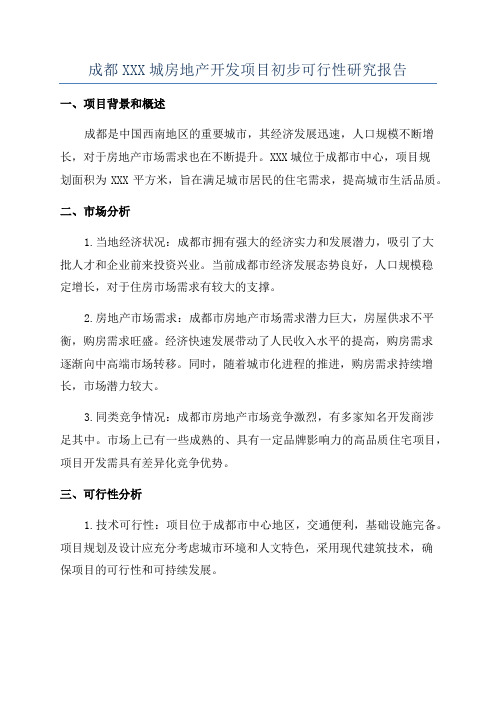 成都XXX城房地产开发项目初步可行性研究报告

一、项目背景和概述

成都是中国西南地区的重要城市，其经济发展迅速，人口规模不断增长，对于房地产市场需求也在不断提升。XXX城位于成都市中心，项目规划面积为XXX平方米，旨在满足城市居民的住宅需求，提高城市生活品质。

二、市场分析

1.当地经济状况：成都市拥有强大的经济实力和发展潜力，吸引了大批人才和企业前来投资兴业。当前成都市经济发展态势良好，人口规模稳定增长，对于住房市场需求有较大的支撑。

2.房地产市场需求：成都市房地产市场需求潜力巨大，房屋供求不平衡，购房需求旺盛。经济快速发展带动了人民收入水平的提高，购房需求逐渐向中高端市场转移。同时，随着城市化进程的推进，购房需求持续增长，市场潜力较大。

3.同类竞争情况：成都市房地产市场竞争激烈，有多家知名开发商涉足其中。市场上已有一些成熟的、具有一定品牌影响力的高品质住宅项目，项目开发需具有差异化竞争优势。

三、可行性分析

1.技术可行性：项目位于成都市中心地区，交通便利，基础设施完备。项目规划及设计应充分考虑城市环境和人文特色，采用现代建筑技术，确保项目的可行性和可持续发展。